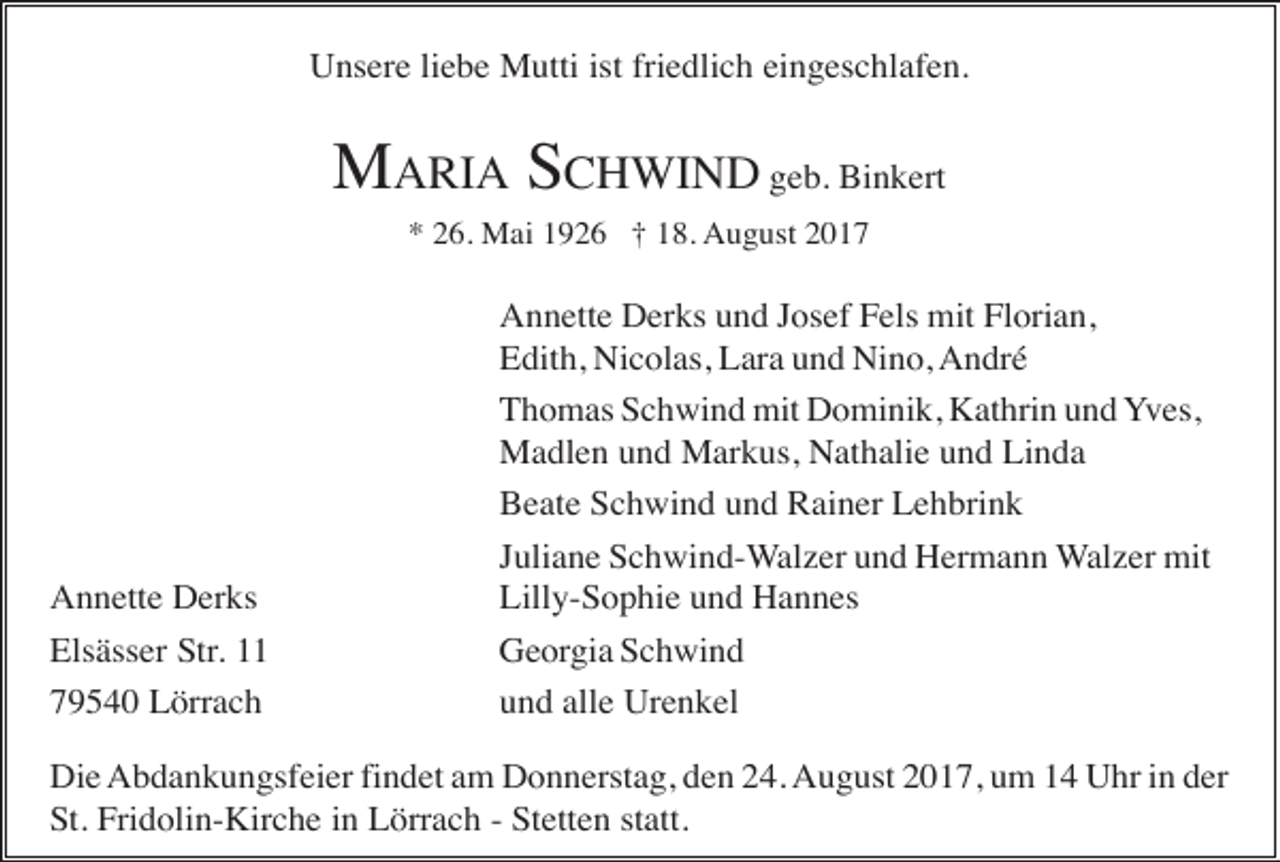 Unsere liebe Mutti ist friedlich eingeschlafen.

MARIA SCHWIND geb. Binkert

* 26. Mai 1926 † 18. August 2017

Annette Derks und Josef Fels mit Florian, Edith, Nicolas, Lara und Nino, André

Thomas Schwind mit Dominik, Kathrin und Yves, Madlen und Markus, Nathalie und Linda

Beate Schwind und Rainer Lehbrink

Juliane Schwind-Walzer und Hermann Walzer mit Lilly-Sophie und Hannes

Georgia Schwind

und alle Urenkel

Annette Derks
Elsässer Str. 11
79540 Lörrach

Die Abdankungsfeier findet am Donnerstag, den 24. August 2017, um 14 Uhr in der St. Fridolin-Kirche in Lörrach - Stetten statt.